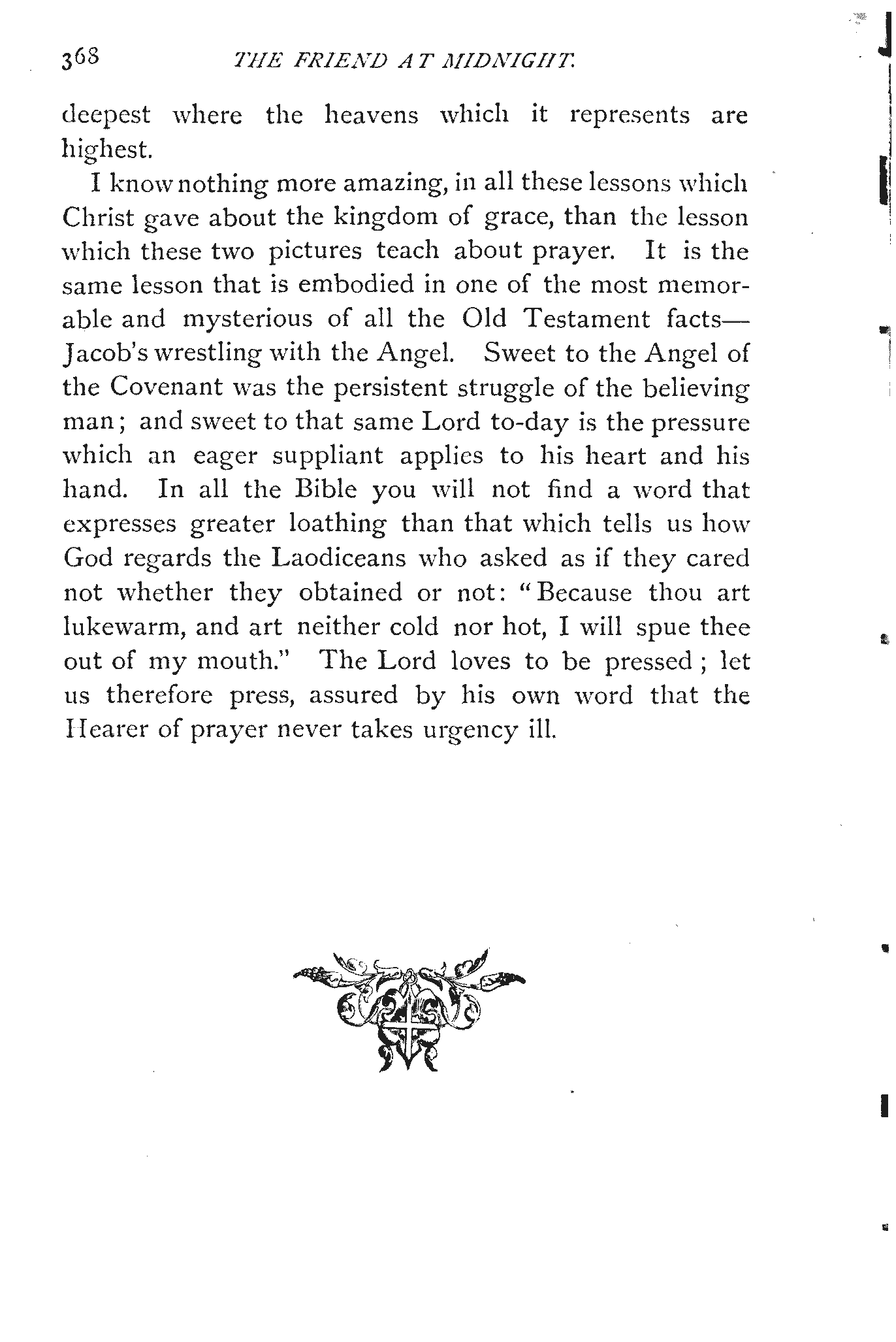 368 THE FRIEND AT MIDNIGHT.

deepest where the heavens which it represents are highest.

I know nothing more amazing, in all these lessons which Christ gave about the kingdom of grace, than the lesson which these two pictures teach about prayer. It is the same lesson that is embodied in one of the most memorable and mysterious of all the Old Testament facts—Jacob's wrestling with the Angel. Sweet to the Angel of the Covenant was the persistent struggle of the believing man; and sweet to that same Lord to-day is the pressure which an eager suppliant applies to his heart and his hand. In all the Bible you will not find a word that expresses greater loathing than that which tells us how God regards the Laodiceans who asked as if they cared not whether they obtained or not: "Because thou art lukewarm, and art neither cold nor hot, I will spue thee out of my mouth." The Lord loves to be pressed; let us therefore press, assured by his own word that the Hearer of prayer never takes urgency ill.